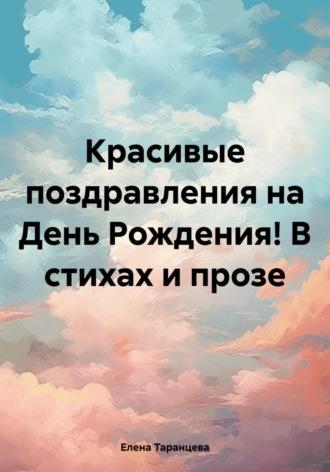 Красивые поздравления на День Рождения! В стихах и прозе

Елена Таранцева